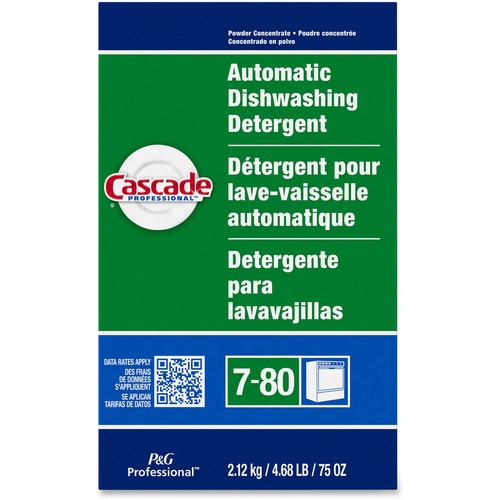 Powder Concentrate • Poudre concentrée
Concentrado en polvo

Automatic Dishwashing Detergent

Cascade
PROFESSIONAL™

Détergent pour lave-vaisselle automatique

Detergente para lavavajillas

DATA RATES APPLY
DES FRAIS DE DONNÉES S'APPLIQUENT
SE APLICAN TARIFAS DE DATOS

7-80

P&G
Professional™

2.12 kg / 4.68 LB / 75 OZ